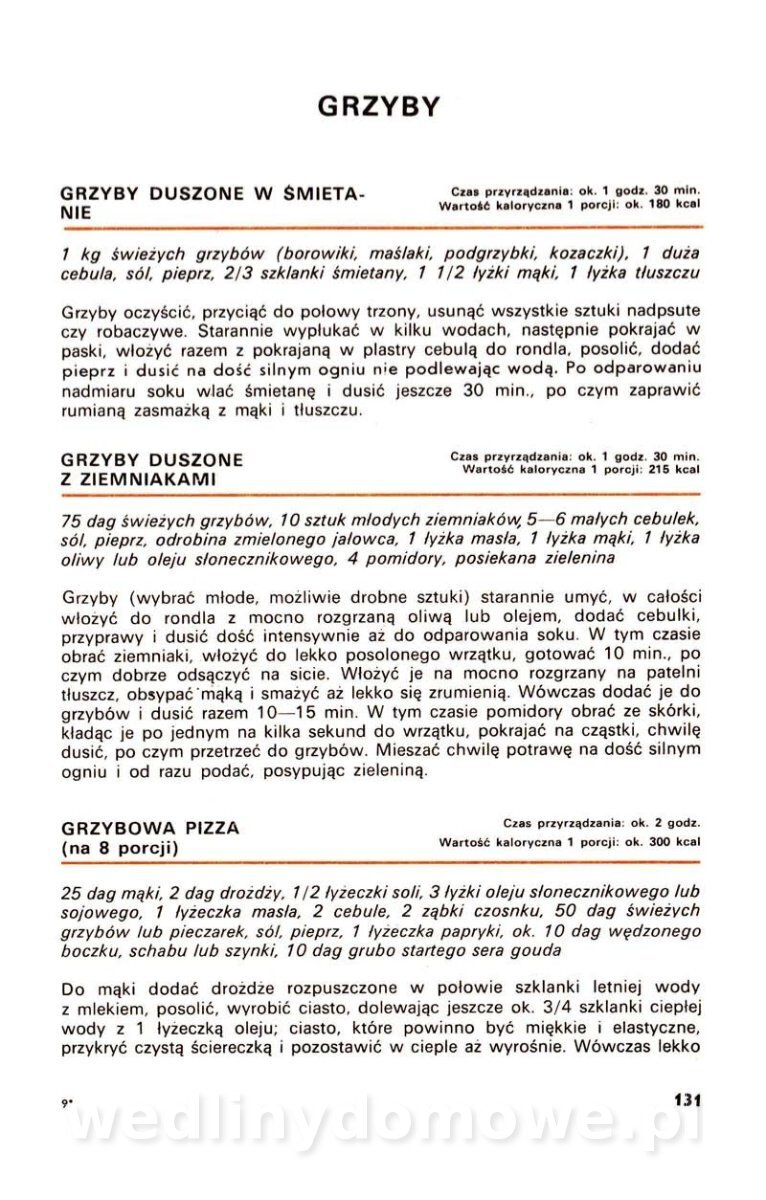 GRZYBY

GRZYBY DUSZONE W ŚMIETANIE

Czas przyrządzania: ok. 1 godz. 30 min.
Wartość kaloryczna 1 porcji: ok. 180 kcal

1 kg świeżych grzybów (borowiki, maślaki, podgrzybki, kozaczki), 1 duża cebula, sól, pieprz, 2/3 szklanki śmietany, 1 1/2 łyżki mąki, 1 łyżka tłuszczu

Grzyby oczyścić, przyciąć do połowy trzony, usunąć wszystkie sztuki nadpsute czy robaczywe. Starannie wypłukać w kilku wodach, następnie pokrajać w paski, włożyć razem z pokrajaną w plastry cebulą do rondla, posolić, dodać pieprz i dusić na dość silnym ogniu nie podlewając wodą. Po odparowaniu nadmiaru soku wlać śmietanę i dusić jeszcze 30 min., po czym zaprawić rumianą zasmażką z mąki i tłuszczu.

GRZYBY DUSZONE Z ZIEMNIAKAMI

Czas przyrządzania: ok. 1 godz. 30 min.
Wartość kaloryczna 1 porcji: 215 kcal

75 dag świeżych grzybów, 10 sztuk młodych ziemniaków, 5—6 małych cebulek, sól, pieprz, odrobina zmielonego jałowca, 1 łyżka masła, 1 łyżka mąki, 1 łyżka oliwy lub oleju słonecznikowego, 4 pomidory, posiekana zielenina

Grzyby (wybrać młode, możliwie drobne sztuki) starannie umyć, w całości włożyć do rondla z mocno rozgrzaną oliwą lub olejem, dodać cebulki, przyprawy i dusić dość intensywnie aż do odparowania soku. W tym czasie obrać ziemniaki, włożyć do lekko posolonego wrzątku, gotować 10 min., po czym dobrze odsączyć na sicie. Włożyć je na mocno rozgrzany na patelni tłuszcz, obsypać mąką i smażyć aż lekko się zrumienią. Wówczas dodać je do grzybów i dusić razem 10—15 min. W tym czasie pomidory obrać ze skórki, kładąc je po jednym na kilka sekund do wrzątku, pokrajać na cząstki, chwilę dusić, po czym przetrzeć do grzybów. Mieszać chwilę potrawę na dość silnym ogniu i od razu podać, posypując zieleniną.

GRZYBOWA PIZZA (na 8 porcji)

Czas przyrządzania: ok. 2 godz.
Wartość kaloryczna 1 porcji: ok. 300 kcal

25 dag mąki, 2 dag drożdży, 1/2 łyżeczki soli, 3 łyżki oleju słonecznikowego lub sojowego, 1 łyżeczka masła, 2 cebule, 2 ząbki czosnku, 50 dag świeżych grzybów lub pieczarek, sól, pieprz, 1 łyżeczka papryki, ok. 10 dag wędzonego boczku, schabu lub szynki, 10 dag grubo startego sera gouda

Do mąki dodać drożdże rozpuszczone w połowie szklanki letniej wody z mlekiem, posolić, wyrobić ciasto, dolewając jeszcze ok. 3/4 szklanki ciepłej wody z 1 łyżeczką oleju; ciasto, które powinno być miękkie i elastyczne, przykryć czystą ściereczką i pozostawić w cieple aż wyrośnie. Wówczas lekko

9*

131

wedlinydomowe.pl